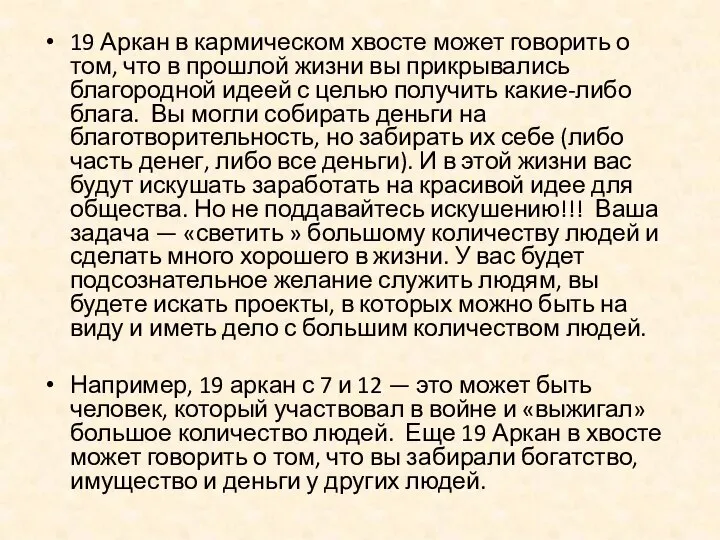 • 19 Аркан в кармическом хвосте может говорить о том, что в прошлой жизни вы прикрывались благородной идеей с целью получить какие-либо блага. Вы могли собирать деньги на благотворительность, но забирать их себе (либо часть денег, либо все деньги). И в этой жизни вас будут искушать заработать на красивой идее для общества. Но не поддавайтесь искушению!!! Ваша задача — «светить » большому количеству людей и сделать много хорошего в жизни. У вас будет подсознательное желание служить людям, вы будете искать проекты, в которых можно быть на виду и иметь дело с большим количеством людей.

• Например, 19 аркан с 7 и 12 — это может быть человек, который участвовал в войне и «выжигал» большое количество людей. Еще 19 Аркан в хвосте может говорить о том, что вы забирали богатство, имущество и деньги у других людей.